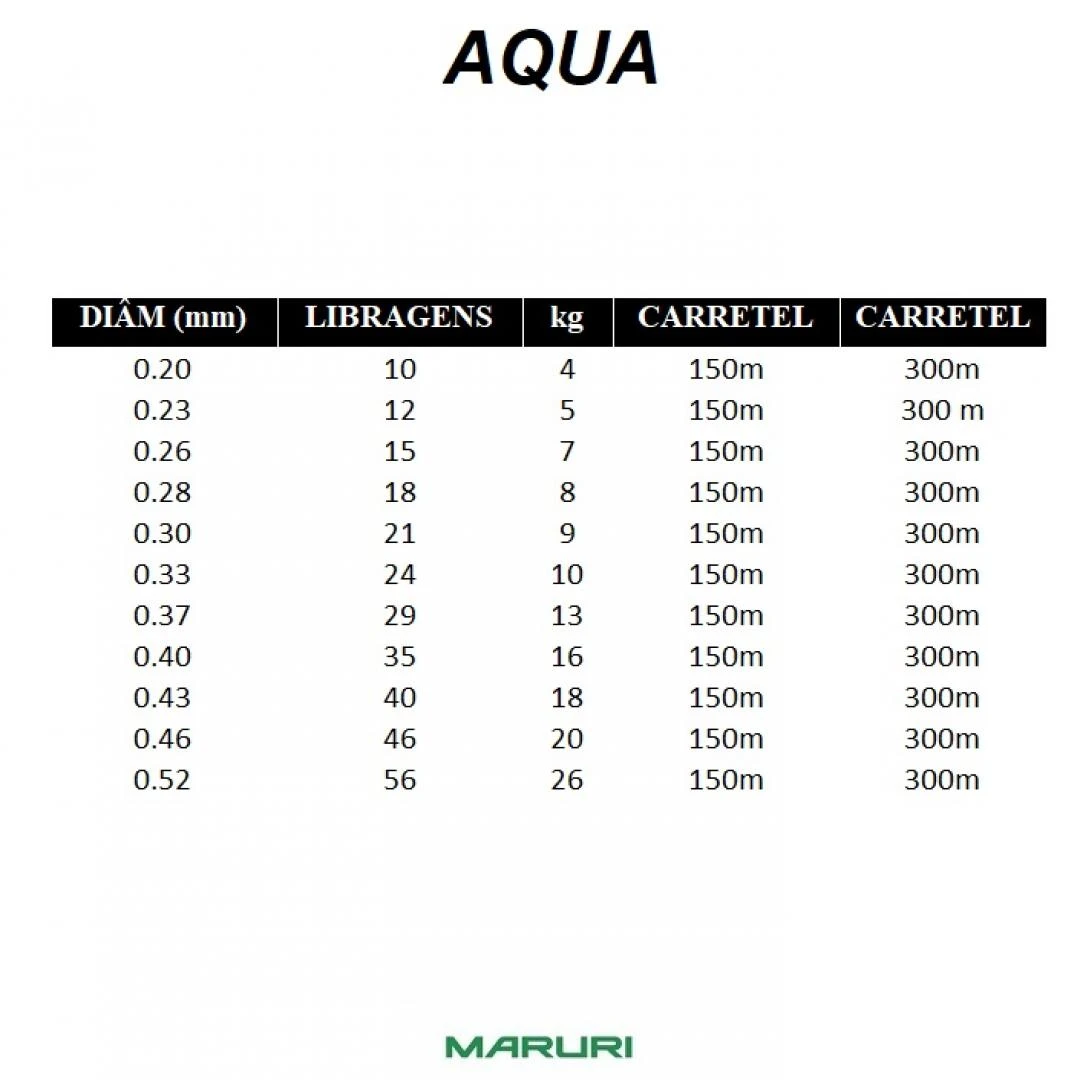 AQUA

| DIÂM (mm) | LIBRAGENS | kg | CARRETEL | CARRETEL |
|---|---|---|---|---|
| 0.20 | 10 | 4 | 150m | 300m |
| 0.23 | 12 | 5 | 150m | 300 m |
| 0.26 | 15 | 7 | 150m | 300m |
| 0.28 | 18 | 8 | 150m | 300m |
| 0.30 | 21 | 9 | 150m | 300m |
| 0.33 | 24 | 10 | 150m | 300m |
| 0.37 | 29 | 13 | 150m | 300m |
| 0.40 | 35 | 16 | 150m | 300m |
| 0.43 | 40 | 18 | 150m | 300m |
| 0.46 | 46 | 20 | 150m | 300m |
| 0.52 | 56 | 26 | 150m | 300m |

MARURI